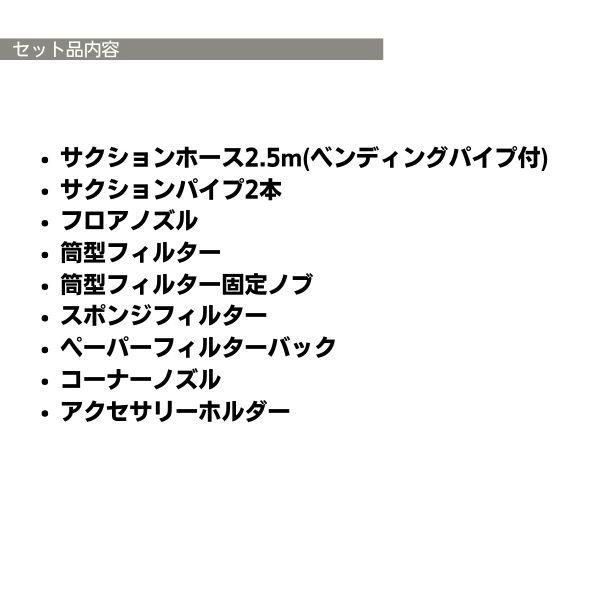 セット品内容

• サクションホース2.5m(ベンディングパイプ付)
• サクションパイプ2本
• フロアノズル
• 筒型フィルター
• 筒型フィルター固定ノブ
• スポンジフィルター
• ペーパーフィルターバック
• コーナーノズル
• アクセサリーホルダー